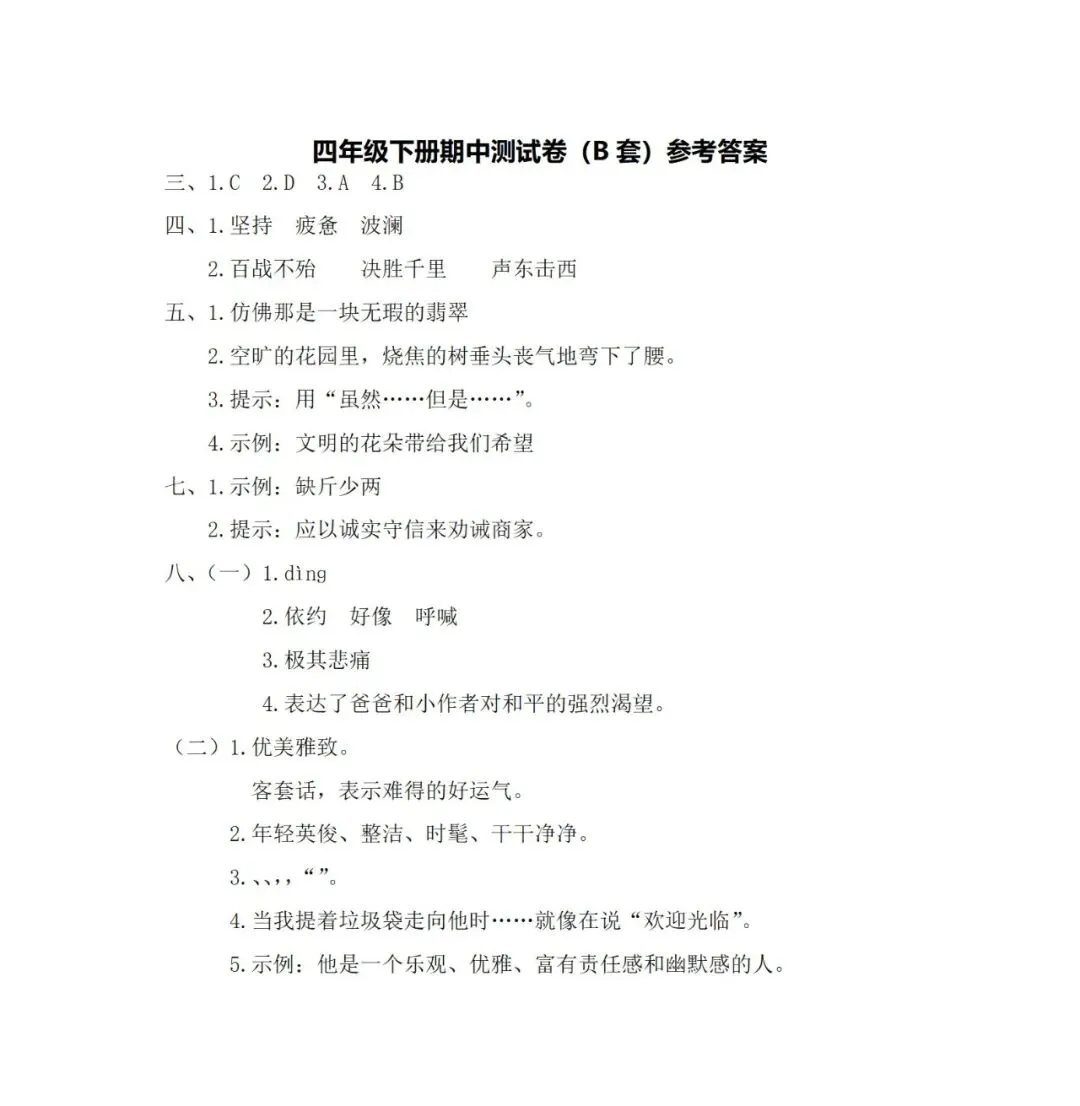 四年级下册期中测试卷（B 套）参考答案

三、1.C　2.D　3.A　4.B

四、1.坚持　疲惫　波澜

2.百战不殆　　决胜千里　　声东击西

五、1.仿佛那是一块无瑕的翡翠

2.空旷的花园里，烧焦的树垂头丧气地弯下了腰。

3.提示：用“虽然……但是……”。

4.示例：文明的花朵带给我们希望

七、1.示例：缺斤少两

2.提示：应以诚实守信来劝诫商家。

八、（一）1.dìng

2.依约　好像　呼喊

3.极其悲痛

4.表达了爸爸和小作者对和平的强烈渴望。

（二）1.优美雅致。

客套话，表示难得的好运气。

2.年轻英俊、整洁、时髦、干干净净。

3.、、，，“”。

4.当我提着垃圾袋走向他时……就像在说“欢迎光临”。

5.示例：他是一个乐观、优雅、富有责任感和幽默感的人。